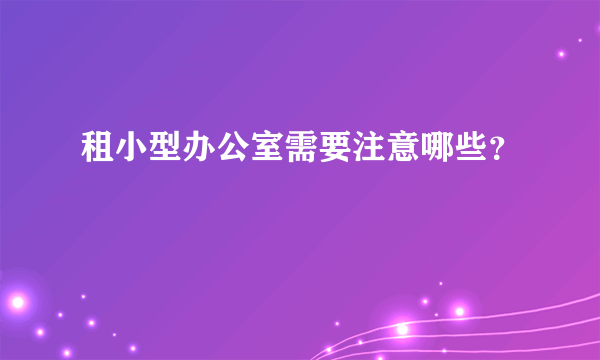 租小型办公室需要注意哪些？